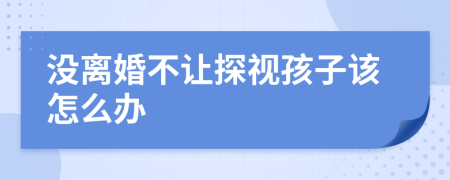 没离婚不让探视孩子该怎么办